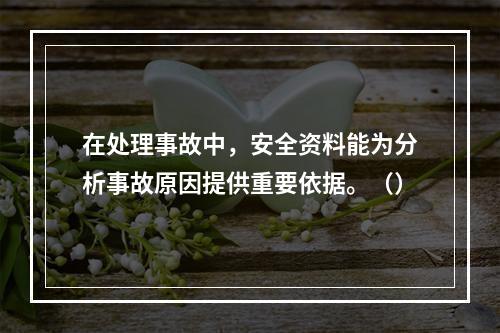 在处理事故中，安全资料能为分析事故原因提供重要依据。（）